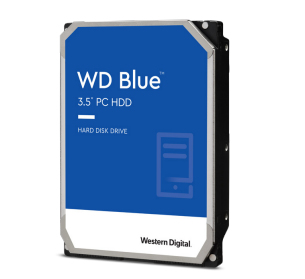 WD Blue™
3.5" PC HDD

HARD DISK DRIVE

Western Digital.